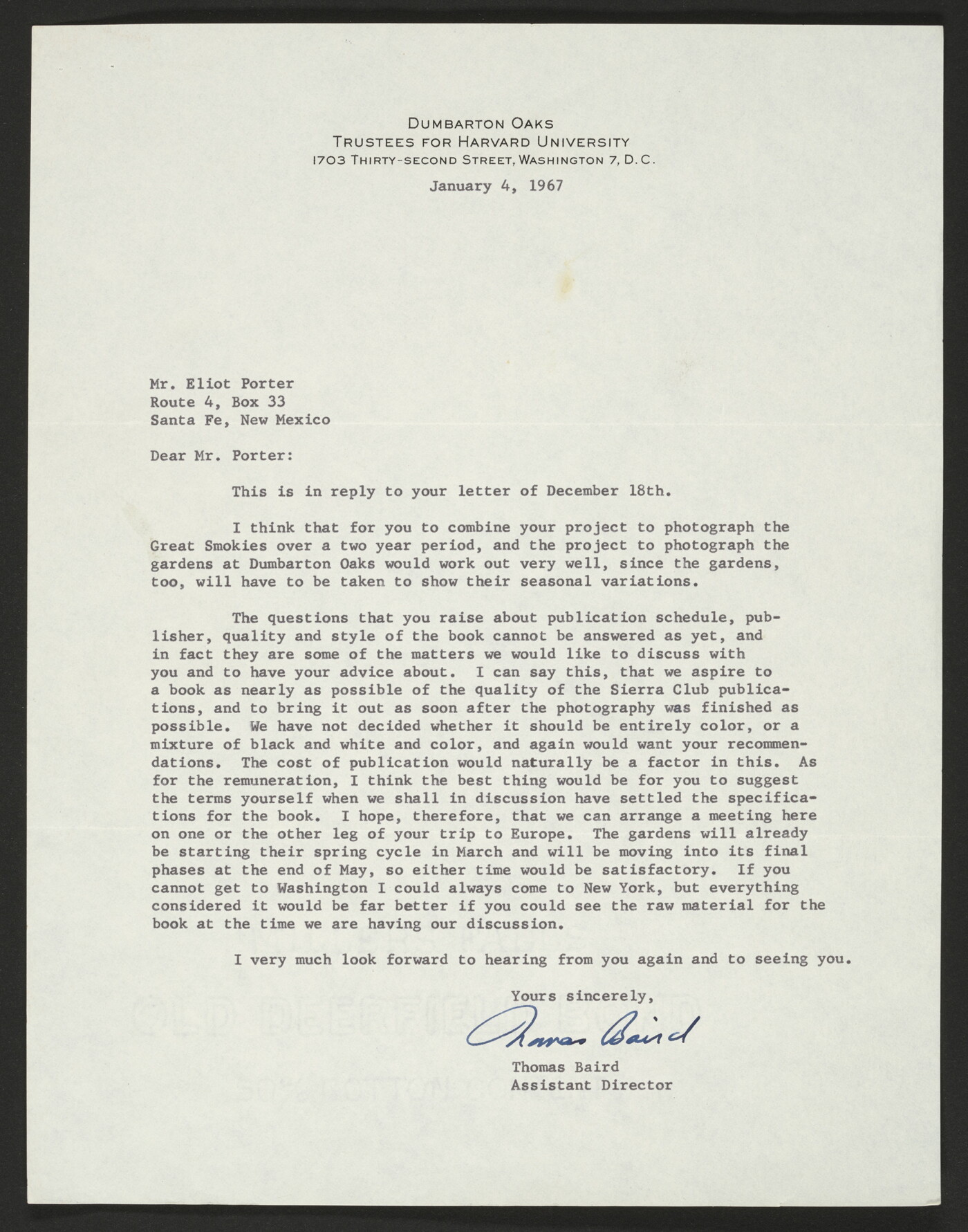 DUMBARTON OAKS
TRUSTEES FOR HARVARD UNIVERSITY
1703 THIRTY-SECOND STREET, WASHINGTON 7, D.C.

January 4, 1967

Mr. Eliot Porter
Route 4, Box 33
Santa Fe, New Mexico

Dear Mr. Porter:

This is in reply to your letter of December 18th.

I think that for you to combine your project to photograph the Great Smokies over a two year period, and the project to photograph the gardens at Dumbarton Oaks would work out very well, since the gardens, too, will have to be taken to show their seasonal variations.

The questions that you raise about publication schedule, publisher, quality and style of the book cannot be answered as yet, and in fact they are some of the matters we would like to discuss with you and to have your advice about. I can say this, that we aspire to a book as nearly as possible of the quality of the Sierra Club publications, and to bring it out as soon after the photography was finished as possible. We have not decided whether it should be entirely color, or a mixture of black and white and color, and again would want your recommendations. The cost of publication would naturally be a factor in this. As for the remuneration, I think the best thing would be for you to suggest the terms yourself when we shall in discussion have settled the specifications for the book. I hope, therefore, that we can arrange a meeting here on one or the other leg of your trip to Europe. The gardens will already be starting their spring cycle in March and will be moving into its final phases at the end of May, so either time would be satisfactory. If you cannot get to Washington I could always come to New York, but everything considered it would be far better if you could see the raw material for the book at the time we are having our discussion.

I very much look forward to hearing from you again and to seeing you.

Yours sincerely,

Thomas Baird

Thomas Baird
Assistant Director